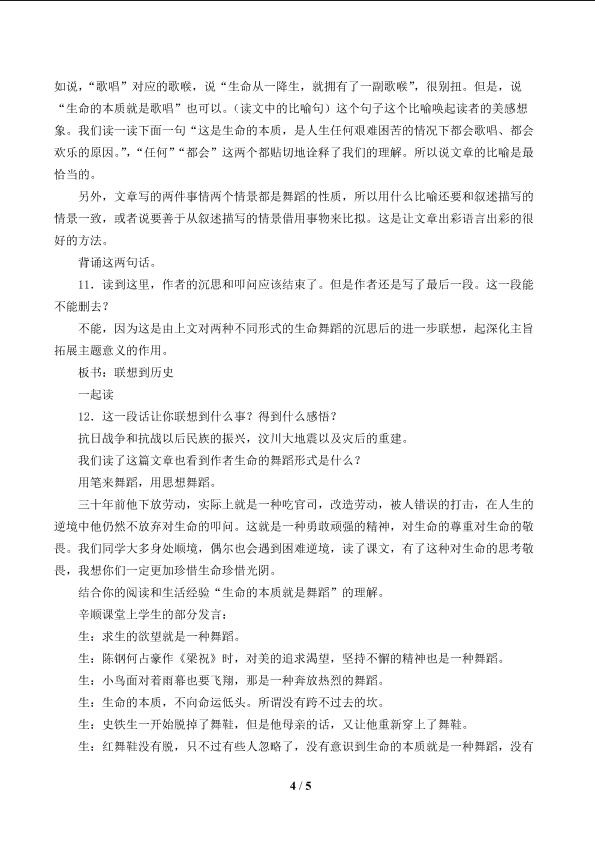 如说，“歌唱”对应的歌喉，说“生命从一降生，就拥有了一副歌喉”，很别扭。但是，说“生命的本质就是歌唱”也可以。（读文中的比喻句）这个句子这个比喻唤起读者的美感想象。我们读一读下面一句“这是生命的本质，是人生任何艰难困苦的情况下都会歌唱、都会欢乐的原因。”，“任何”“都会”这两个都贴切地诠释了我们的理解。所以说文章的比喻是最恰当的。

另外，文章写的两件事情两个情景都是舞蹈的性质，所以用什么比喻还要和叙述描写的情景一致，或者说要善于从叙述描写的情景借用事物来比拟。这是让文章出彩语言出彩的很好的方法。

背诵这两句话。

11.读到这里，作者的沉思和叩问应该结束了。但是作者还是写了最后一段。这一段能不能删去？

不能，因为这是由上文对两种不同形式的生命舞蹈的沉思后的进一步联想，起深化主旨拓展主题意义的作用。

板书：联想到历史

一起读

12.这一段话让你联想到什么事？得到什么感悟？

抗日战争和抗战以后民族的振兴，汶川大地震以及灾后的重建。

我们读了这篇文章也看到作者生命的舞蹈形式是什么？

用笔来舞蹈，用思想舞蹈。

三十年前他下放劳动，实际上就是一种吃官司，改造劳动，被人错误的打击，在人生的逆境中他仍然不放弃对生命的叩问。这就是一种勇敢顽强的精神，对生命的尊重对生命的敬畏。我们同学大多身处顺境，偶尔也会遇到困难逆境，读了课文，有了这种对生命的思考敬畏，我想你们一定更加珍惜生命珍惜光阴。

结合你的阅读和生活经验“生命的本质就是舞蹈”的理解。

辛顺课堂上学生的部分发言：

生：求生的欲望就是一种舞蹈。

生：陈钢何占豪作《梁祝》时，对美的追求渴望，坚持不懈的精神也是一种舞蹈。

生：小鸟面对着雨幕也要飞翔，那是一种奔放热烈的舞蹈。

生：生命的本质，不向命运低头。所谓没有跨不过去的坎。

生：史铁生一开始脱掉了舞鞋，但是他母亲的话，又让他重新穿上了舞鞋。

生：红舞鞋没有脱，只不过有些人忽略了，没有意识到生命的本质就是一种舞蹈，没有

4 / 5